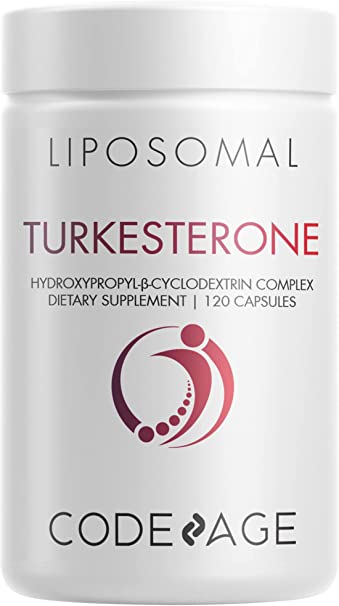 LIPOSOMAL

TURKESTERONE

HYDROXYPROPYL-β-CYCLODEXTRIN COMPLEX
DIETARY SUPPLEMENT | 120 CAPSULES

CODEAGE